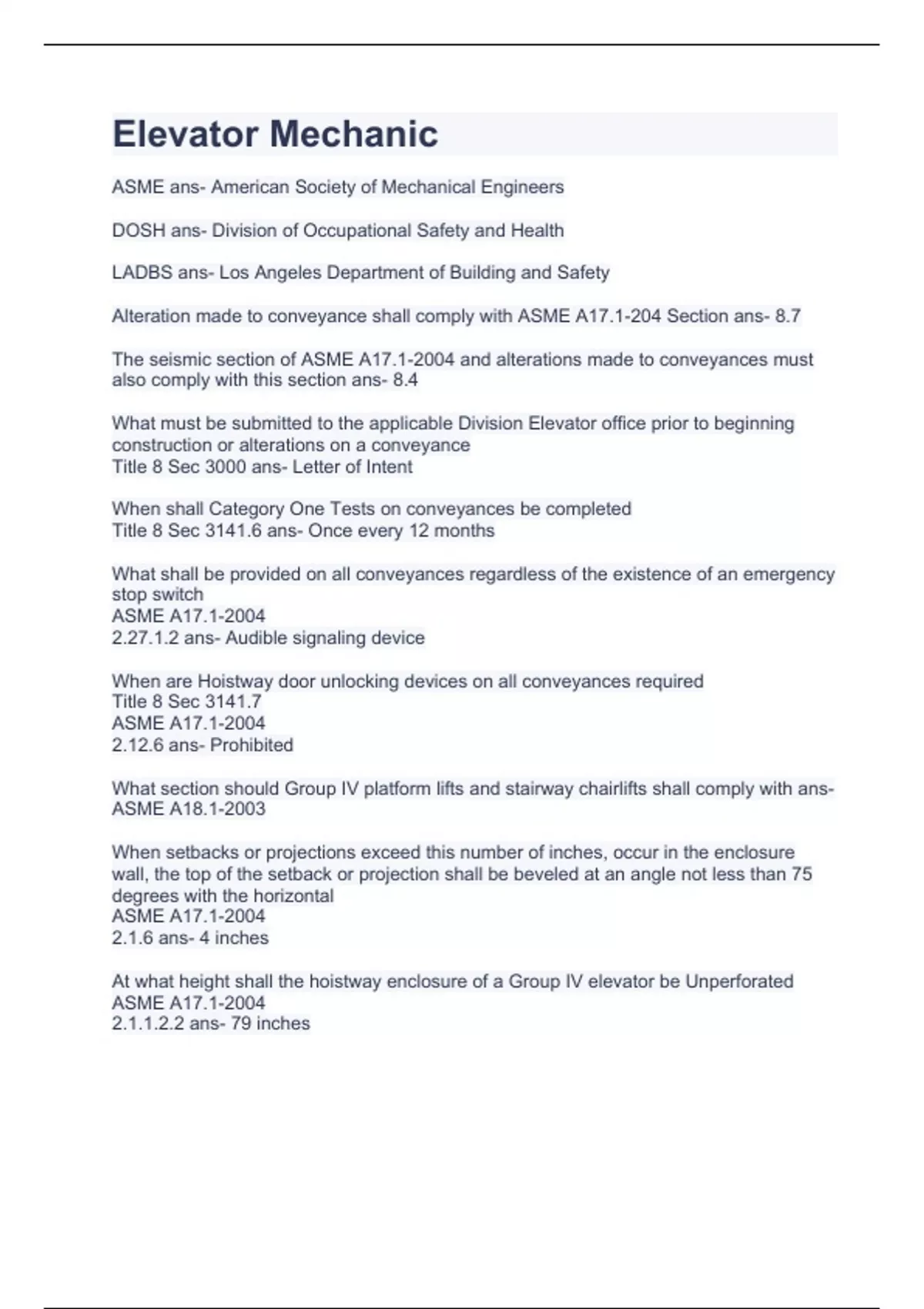 Elevator Mechanic

ASME ans- American Society of Mechanical Engineers

DOSH ans- Division of Occupational Safety and Health

LADBS ans- Los Angeles Department of Building and Safety

Alteration made to conveyance shall comply with ASME A17.1-204 Section ans- 8.7

The seismic section of ASME A17.1-2004 and alterations made to conveyances must also comply with this section ans- 8.4

What must be submitted to the applicable Division Elevator office prior to beginning construction or alterations on a conveyance
Title 8 Sec 3000 ans- Letter of Intent

When shall Category One Tests on conveyances be completed
Title 8 Sec 3141.6 ans- Once every 12 months

What shall be provided on all conveyances regardless of the existence of an emergency stop switch
ASME A17.1-2004
2.27.1.2 ans- Audible signaling device

When are Hoistway door unlocking devices on all conveyances required
Title 8 Sec 3141.7
ASME A17.1-2004
2.12.6 ans- Prohibited

What section should Group IV platform lifts and stairway chairlifts shall comply with ans- ASME A18.1-2003

When setbacks or projections exceed this number of inches, occur in the enclosure wall, the top of the setback or projection shall be beveled at an angle not less than 75 degrees with the horizontal
ASME A17.1-2004
2.1.6 ans- 4 inches

At what height shall the hoistway enclosure of a Group IV elevator be Unperforated
ASME A17.1-2004
2.1.1.2.2 ans- 79 inches